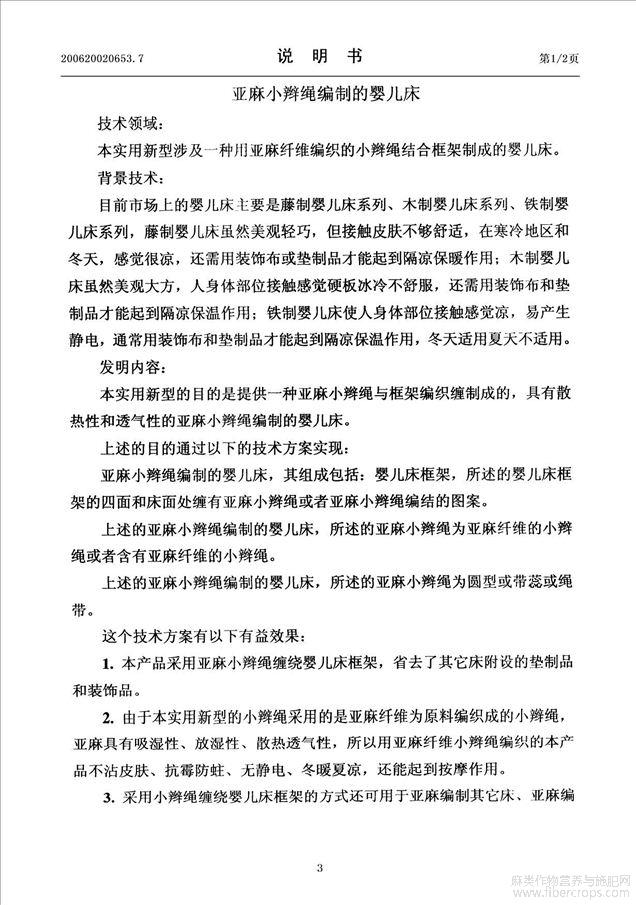 200620020653.7　　说　明　书　　第1/2页

亚麻小辫绳编制的婴儿床

技术领域：

本实用新型涉及一种用亚麻纤维编织的小辫绳结合框架制成的婴儿床。

背景技术：

目前市场上的婴儿床主要是藤制婴儿床系列、木制婴儿床系列、铁制婴儿床系列，藤制婴儿床虽然美观轻巧，但接触皮肤不够舒适，在寒冷地区和冬天，感觉很凉，还需用装饰布或垫制品才能起到隔凉保暖作用；木制婴儿床虽然美观大方，人身体部位接触感觉硬板冰冷不舒服，还需用装饰布和垫制品才能起到隔凉保温作用；铁制婴儿床使人身体部位接触感觉凉，易产生静电，通常用装饰布和垫制品才能起到隔凉保温作用，冬天适用夏天不适用。

发明内容：

本实用新型的目的是提供一种亚麻小辫绳与框架编织缠制成的，具有散热性和透气性的亚麻小辫绳编制的婴儿床。

上述的目的通过以下的技术方案实现：

亚麻小辫绳编制的婴儿床，其组成包括：婴儿床框架，所述的婴儿床框架的四面和床面处缠有亚麻小辫绳或者亚麻小辫绳编结的图案。

上述的亚麻小辫绳编制的婴儿床，所述的亚麻小辫绳为亚麻纤维的小辫绳或者含有亚麻纤维的小辫绳。

上述的亚麻小辫绳编制的婴儿床，所述的亚麻小辫绳为圆型或带蕊或绳带。

这个技术方案有以下有益效果：

1. 本产品采用亚麻小辫绳缠绕婴儿床框架，省去了其它床附设的垫制品和装饰品。

2. 由于本实用新型的小辫绳采用的是亚麻纤维为原料编织成的小辫绳，亚麻具有吸湿性、放湿性、散热透气性，所以用亚麻纤维小辫绳编织的本产品不沾皮肤、抗霉防蛀、无静电、冬暖夏凉，还能起到按摩作用。

3. 采用小辫绳缠绕婴儿床框架的方式还可用于亚麻编制其它床、亚麻编

3

麻类作物营养与施肥网
www.fibercrops.com